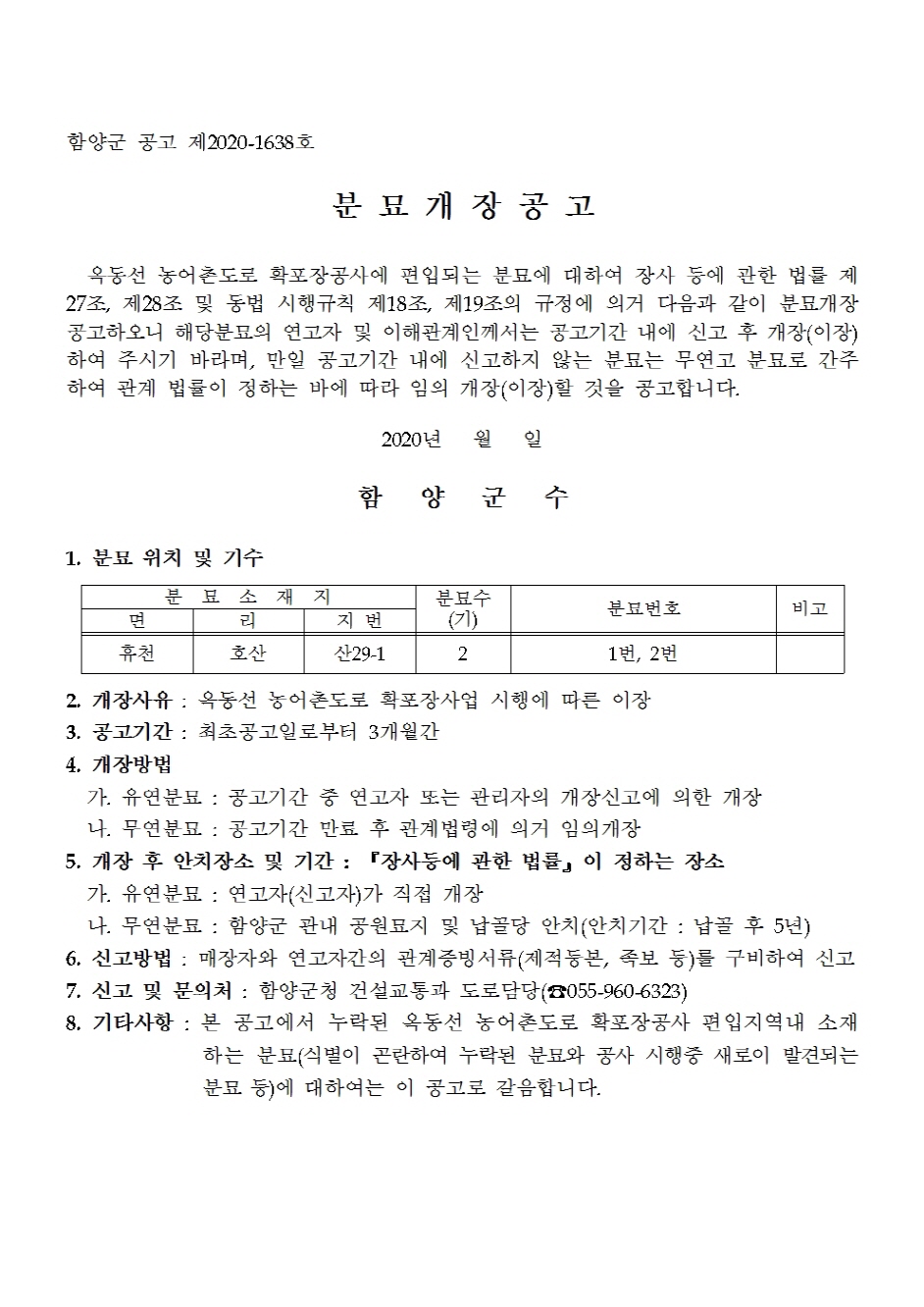 함양군 공고 제2020-1638호

분 묘 개 장 공 고

옥동선 농어촌도로 확포장공사에 편입되는 분묘에 대하여 장사 등에 관한 법률 제27조, 제28조 및 동법 시행규칙 제18조, 제19조의 규정에 의거 다음과 같이 분묘개장 공고하오니 해당분묘의 연고자 및 이해관계인께서는 공고기간 내에 신고 후 개장(이장)하여 주시기 바라며, 만일 공고기간 내에 신고하지 않는 분묘는 무연고 분묘로 간주하여 관계 법률이 정하는 바에 따라 임의 개장(이장)할 것을 공고합니다.

2020년 월 일

함 양 군 수

1. 분묘 위치 및 기수

| 분 묘 소 재 지 | | | 분묘수 (기) | 분묘번호 | 비고 |
|---|---|---|---|---|---|
| 면 | 리 | 지 번 | | | |
| 휴천 | 호산 | 산29-1 | 2 | 1번, 2번 | |

2. 개장사유 : 옥동선 농어촌도로 확포장사업 시행에 따른 이장
3. 공고기간 : 최초공고일로부터 3개월간
4. 개장방법
가. 유연분묘 : 공고기간 중 연고자 또는 관리자의 개장신고에 의한 개장
나. 무연분묘 : 공고기간 만료 후 관계법령에 의거 임의개장
5. 개장 후 안치장소 및 기간 : 『장사등에 관한 법률』이 정하는 장소
가. 유연분묘 : 연고자(신고자)가 직접 개장
나. 무연분묘 : 함양군 관내 공원묘지 및 납골당 안치(안치기간 : 납골 후 5년)
6. 신고방법 : 매장자와 연고자간의 관계증빙서류(제적등본, 족보 등)를 구비하여 신고
7. 신고 및 문의처 : 함양군청 건설교통과 도로담당(☎055-960-6323)
8. 기타사항 : 본 공고에서 누락된 옥동선 농어촌도로 확포장공사 편입지역내 소재하는 분묘(식별이 곤란하여 누락된 분묘와 공사 시행중 새로이 발견되는 분묘 등)에 대하여는 이 공고로 갈음합니다.